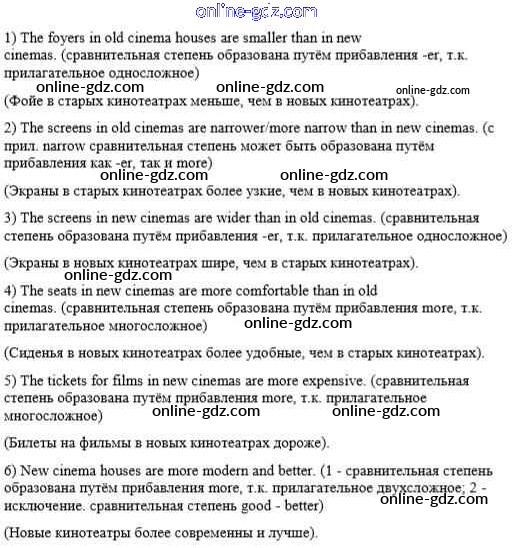 online-gdz.com

1) The foyers in old cinema houses are smaller than in new cinemas. (сравнительная степень образована путём прибавления -er, т.к. прилагательное односложное)

online-gdz.com online-gdz.com online-gdz.com

(Фойе в старых кинотеатрах меньше, чем в новых кинотеатрах).

2) The screens in old cinemas are narrower/more narrow than in new cinemas. (с прил. narrow сравнительная степень может быть образована путём прибавления как -er, так и more)

online-gdz.com online-gdz.com

(Экраны в старых кинотеатрах более узкие, чем в новых кинотеатрах).

3) The screens in new cinemas are wider than in old cinemas. (сравнительная степень образована путём прибавления -er, т.к. прилагательное односложное)

(Экраны в новых кинотеатрах шире, чем в старых кинотеатрах).

online-gdz.com

4) The seats in new cinemas are more comfortable than in old cinemas. (сравнительная степень образована путём прибавления more, т.к. прилагательное многосложное)

online-gdz.com

(Сиденья в новых кинотеатрах более удобные, чем в старых кинотеатрах).

5) The tickets for films in new cinemas are more expensive. (сравнительная степень образована путём прибавления more, т.к. прилагательное многосложное)

online-gdz.com online-gdz.com

(Билеты на фильмы в новых кинотеатрах дороже).

6) New cinema houses are more modern and better. (1 - сравнительная степень образована путём прибавления more, т.к. прилагательное двухсложное; 2 - исключение. сравнительная степень good - better)

online-gdz.com

(Новые кинотеатры более современны и лучше).